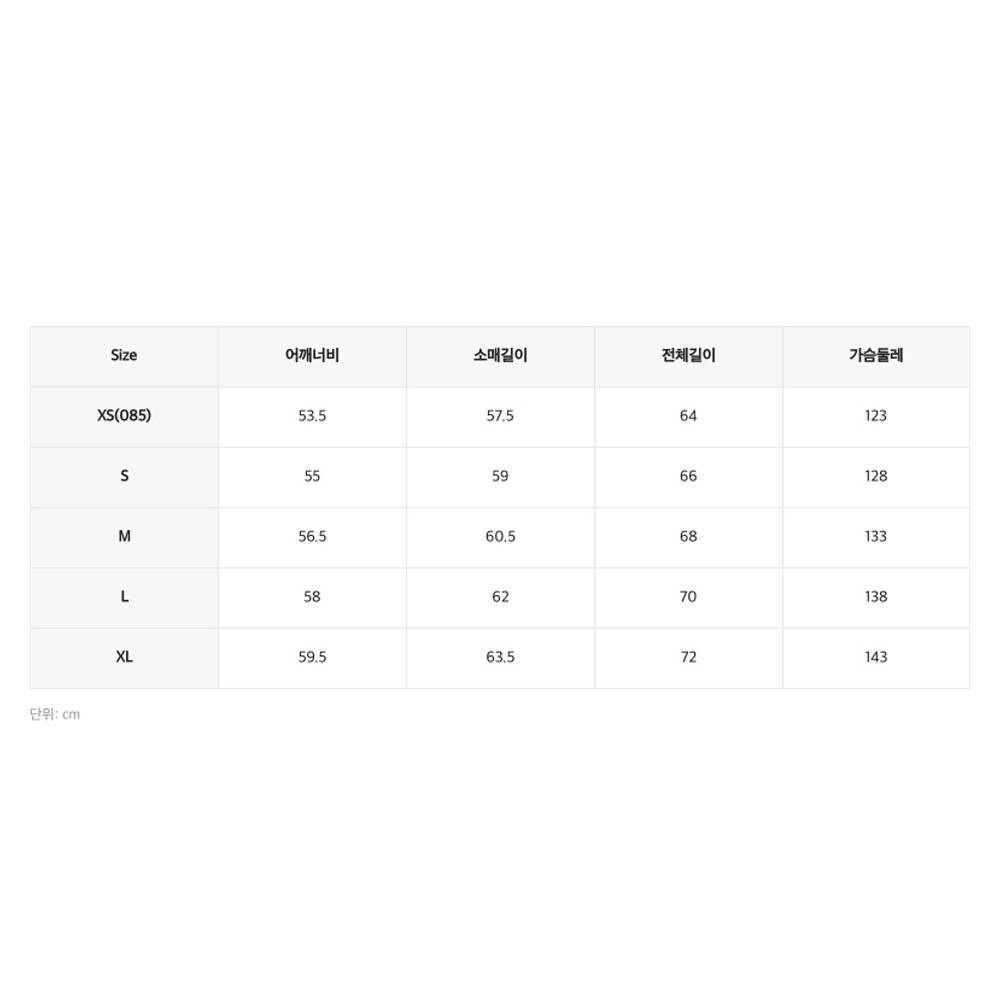 | Size | 어깨너비 | 소매길이 | 전체길이 | 가슴둘레 |
|---|---|---|---|---|
| XS(085) | 53.5 | 57.5 | 64 | 123 |
| S | 55 | 59 | 66 | 128 |
| M | 56.5 | 60.5 | 68 | 133 |
| L | 58 | 62 | 70 | 138 |
| XL | 59.5 | 63.5 | 72 | 143 |

단위: cm